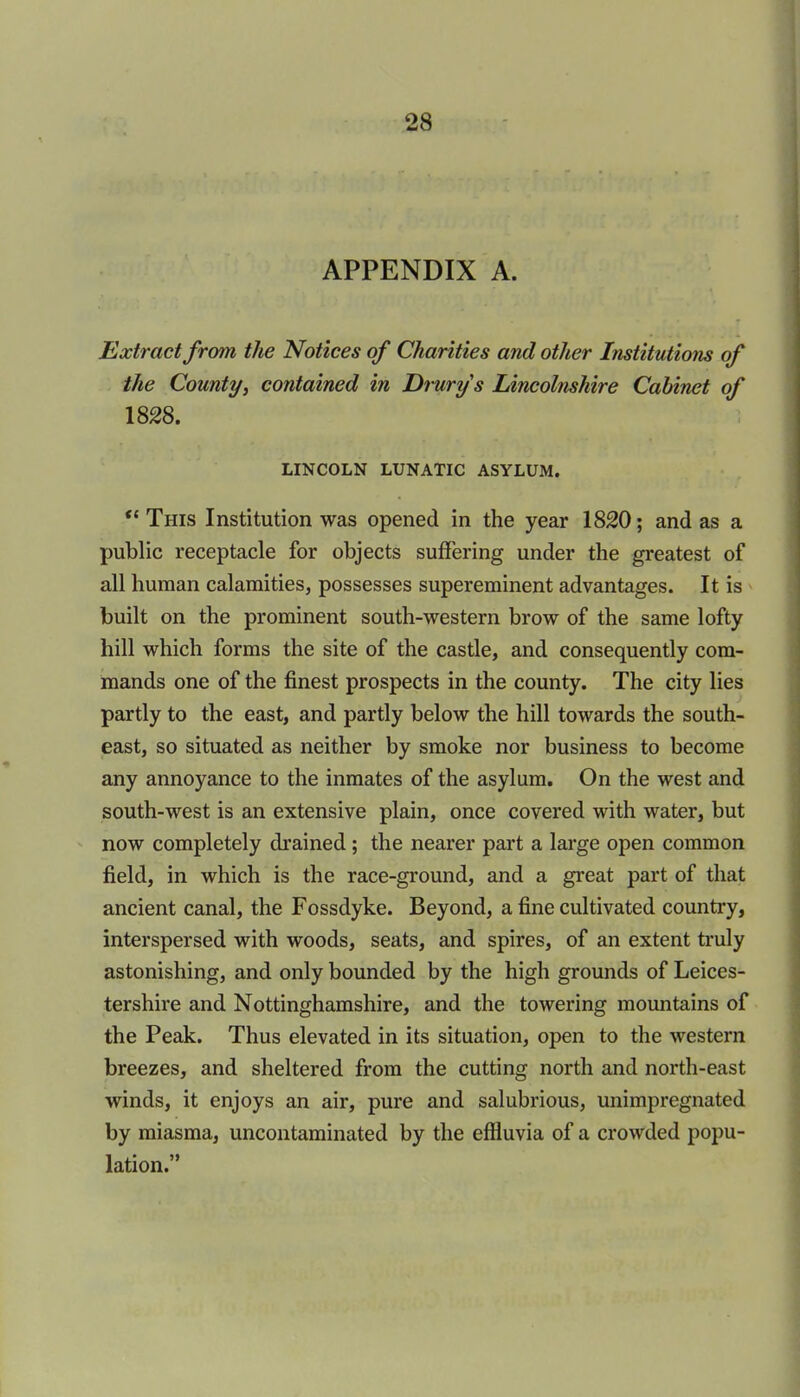 28

APPENDIX A.

Extract from the Notices of Charities and other Institutions of the County, contained in Drury's Lincolnshire Cabinet of 1828.

LINCOLN LUNATIC ASYLUM.

"This Institution was opened in the year 1820; and as a public receptacle for objects suffering under the greatest of all human calamities, possesses supereminent advantages. It is built on the prominent south-western brow of the same lofty hill which forms the site of the castle, and consequently commands one of the finest prospects in the county. The city lies partly to the east, and partly below the hill towards the south-east, so situated as neither by smoke nor business to become any annoyance to the inmates of the asylum. On the west and south-west is an extensive plain, once covered with water, but now completely drained; the nearer part a large open common field, in which is the race-ground, and a great part of that ancient canal, the Fossdyke. Beyond, a fine cultivated country, interspersed with woods, seats, and spires, of an extent truly astonishing, and only bounded by the high grounds of Leicestershire and Nottinghamshire, and the towering mountains of the Peak. Thus elevated in its situation, open to the western breezes, and sheltered from the cutting north and north-east winds, it enjoys an air, pure and salubrious, unimpregnated by miasma, uncontaminated by the effluvia of a crowded population."